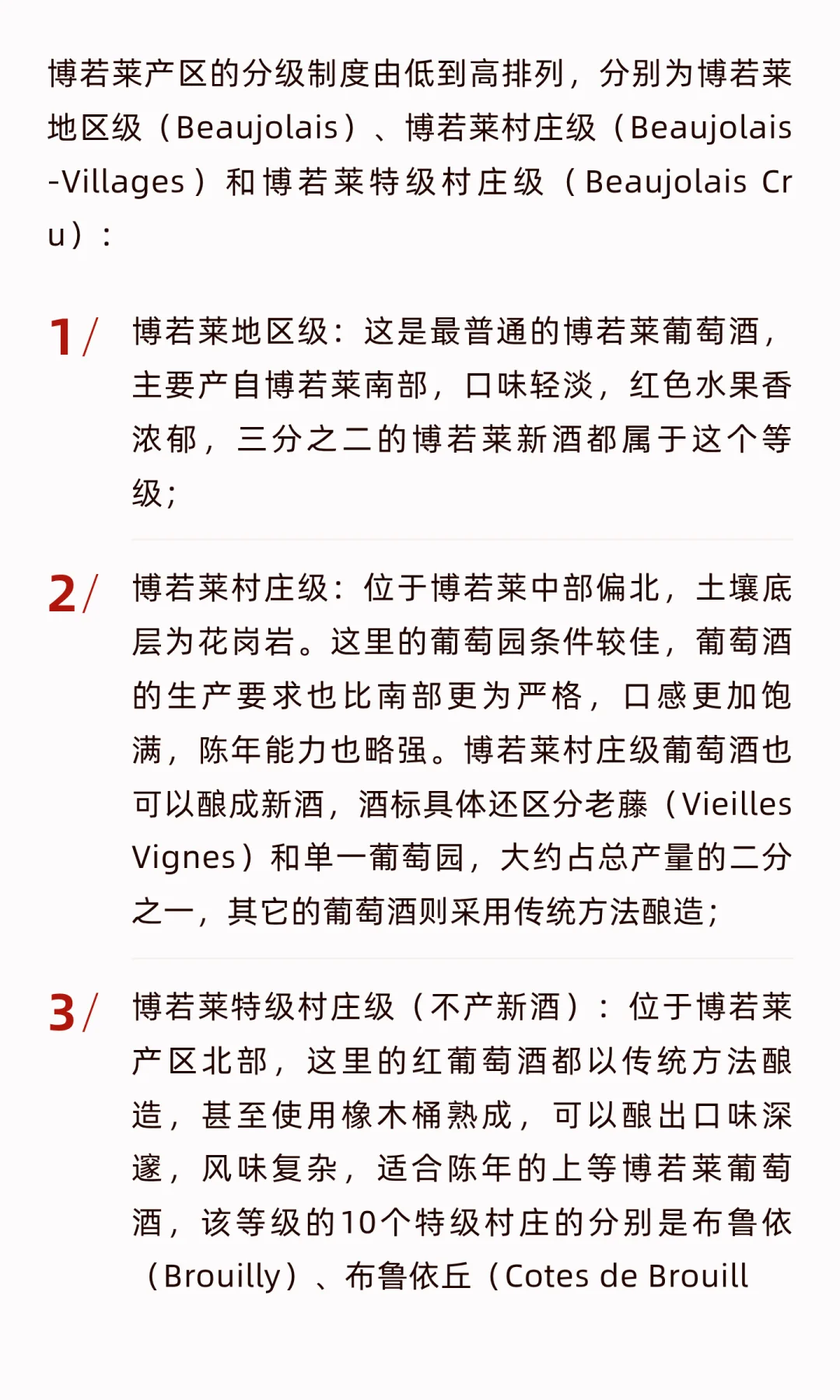 博若莱产区的分级制度由低到高排列，分别为博若莱地区级（Beaujolais）、博若莱村庄级（Beaujolais-Villages）和博若莱特级村庄级（Beaujolais Cru）：

1/ 博若莱地区级：这是最普通的博若莱葡萄酒，主要产自博若莱南部，口味轻淡，红色水果香浓郁，三分之二的博若莱新酒都属于这个等级；

2/ 博若莱村庄级：位于博若莱中部偏北，土壤底层为花岗岩。这里的葡萄园条件较佳，葡萄酒的生产要求也比南部更为严格，口感更加饱满，陈年能力也略强。博若莱村庄级葡萄酒也可以酿成新酒，酒标具体还区分老藤（Vieilles Vignes）和单一葡萄园，大约占总产量的二分之一，其它的葡萄酒则采用传统方法酿造；

3/ 博若莱特级村庄级（不产新酒）：位于博若莱产区北部，这里的红葡萄酒都以传统方法酿造，甚至使用橡木桶熟成，可以酿出口味深邃，风味复杂，适合陈年的上等博若莱葡萄酒，该等级的10个特级村庄的分别是布鲁依（Brouilly）、布鲁依丘（Cotes de Brouill